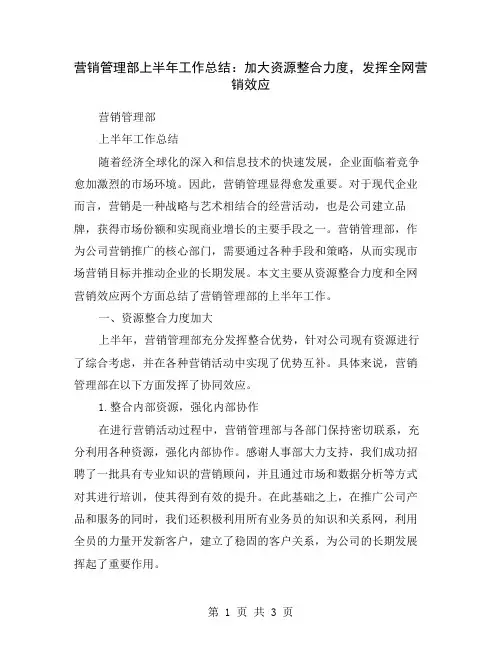 营销管理部上半年工作总结：加大资源整合力度，发挥全网营销效应

营销管理部

上半年工作总结

随着经济全球化的深入和信息技术的快速发展，企业面临着竞争愈加激烈的市场环境。因此，营销管理显得愈发重要。对于现代企业而言，营销是一种战略与艺术相结合的经营活动，也是公司建立品牌，获得市场份额和实现商业增长的主要手段之一。营销管理部，作为公司营销推广的核心部门，需要通过各种手段和策略，从而实现市场营销目标并推动企业的长期发展。本文主要从资源整合力度和全网营销效应两个方面总结了营销管理部的上半年工作。

一、资源整合力度加大

上半年，营销管理部充分发挥整合优势，针对公司现有资源进行了综合考虑，并在各种营销活动中实现了优势互补。具体来说，营销管理部在以下方面发挥了协同效应。

1. 整合内部资源，强化内部协作

在进行营销活动过程中，营销管理部与各部门保持密切联系，充分利用各种资源，强化内部协作。感谢人事部大力支持，我们成功招聘了一批具有专业知识的营销顾问，并且通过市场和数据分析等方式对其进行培训，使其得到有效的提升。在此基础之上，在推广公司产品和服务的同时，我们还积极利用所有业务员的知识和关系网，利用全员的力量开发新客户，建立了稳固的客户关系，为公司的长期发展挥起了重要作用。

第 1 页 共 3 页